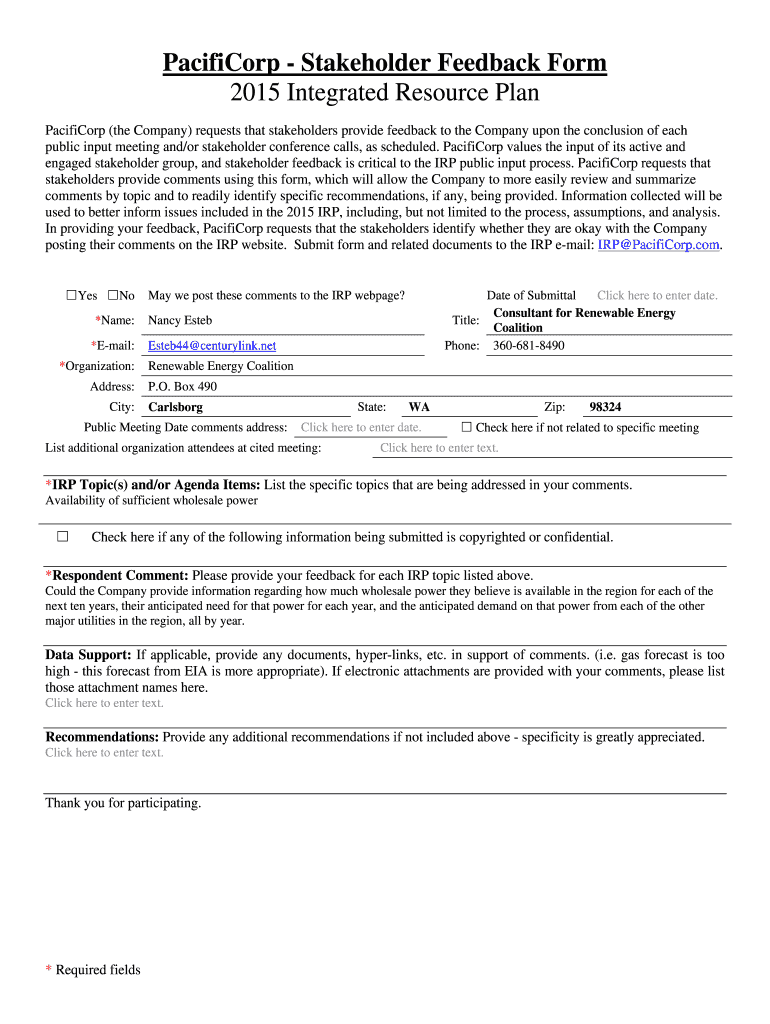 PacifiCorp - Stakeholder Feedback Form
2015 Integrated Resource Plan

PacifiCorp (the Company) requests that stakeholders provide feedback to the Company upon the conclusion of each public input meeting and/or stakeholder conference calls, as scheduled. PacifiCorp values the input of its active and engaged stakeholder group, and stakeholder feedback is critical to the IRP public input process. PacifiCorp requests that stakeholders provide comments using this form, which will allow the Company to more easily review and summarize comments by topic and to readily identify specific recommendations, if any, being provided. Information collected will be used to better inform issues included in the 2015 IRP, including, but not limited to the process, assumptions, and analysis. In providing your feedback, PacifiCorp requests that the stakeholders identify whether they are okay with the Company posting their comments on the IRP website. Submit form and related documents to the IRP e-mail: IRP@PacifiCorp.com.

☐Yes ☐No May we post these comments to the IRP webpage?
Date of Submittal Click here to enter date.

*Name: Nancy Esteb
Title: Consultant for Renewable Energy Coalition

*E-mail: Esteb44@centurylink.net
Phone: 360-681-8490

*Organization: Renewable Energy Coalition

Address: P.O. Box 490

City: Carlsborg State: WA Zip: 98324

Public Meeting Date comments address: Click here to enter date. ☐ Check here if not related to specific meeting

List additional organization attendees at cited meeting: Click here to enter text.

*IRP Topic(s) and/or Agenda Items: List the specific topics that are being addressed in your comments.
Availability of sufficient wholesale power

☐ Check here if any of the following information being submitted is copyrighted or confidential.

*Respondent Comment: Please provide your feedback for each IRP topic listed above.
Could the Company provide information regarding how much wholesale power they believe is available in the region for each of the next ten years, their anticipated need for that power for each year, and the anticipated demand on that power from each of the other major utilities in the region, all by year.

Data Support: If applicable, provide any documents, hyper-links, etc. in support of comments. (i.e. gas forecast is too high - this forecast from EIA is more appropriate). If electronic attachments are provided with your comments, please list those attachment names here.
Click here to enter text.

Recommendations: Provide any additional recommendations if not included above - specificity is greatly appreciated.
Click here to enter text.

Thank you for participating.

* Required fields